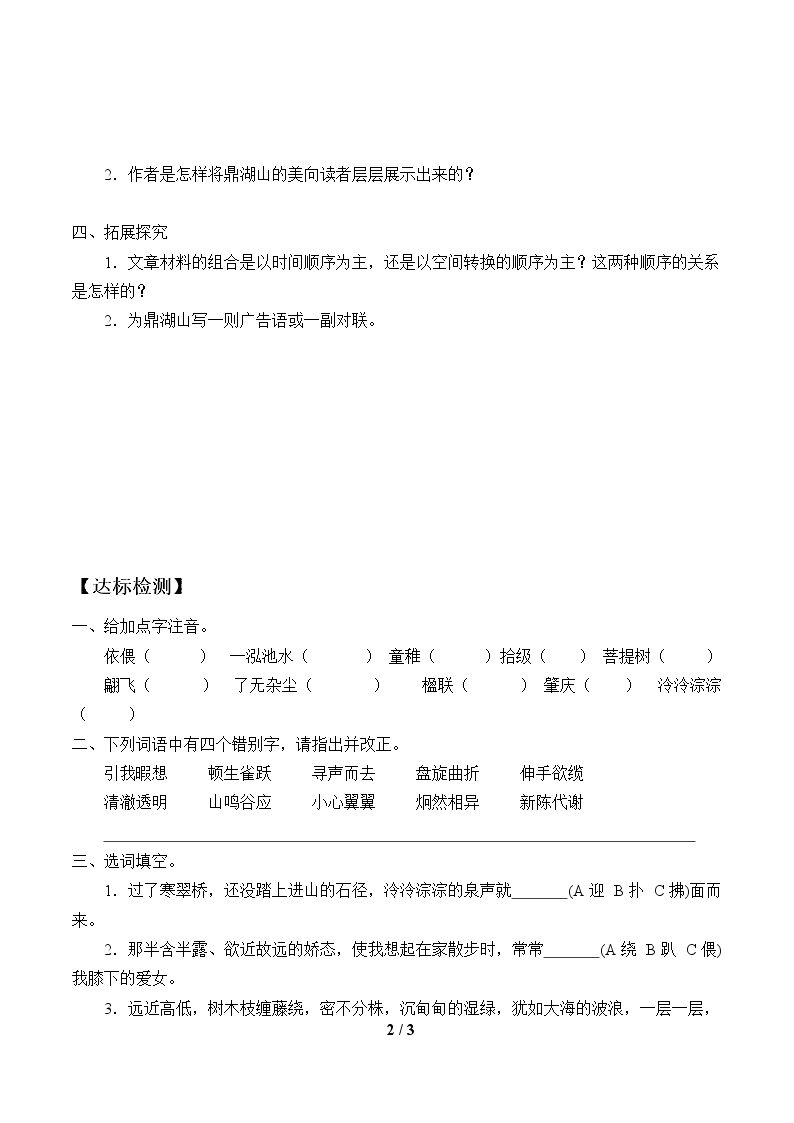 2．作者是怎样将鼎湖山的美向读者层层展示出来的？

四、拓展探究

1．文章材料的组合是以时间顺序为主，还是以空间转换的顺序为主？这两种顺序的关系是怎样的？

2．为鼎湖山写一则广告语或一副对联。

【达标检测】

一、给加点字注音。

依偎（ ） 一泓池水（ ） 童稚（ ）拾级（ ） 菩提树（ ）

翩飞（ ） 了无杂尘（ ） 楹联（ ） 肇庆（ ） 泠泠淙淙（ ）

二、下列词语中有四个错别字，请指出并改正。

引我暇想 顿生雀跃 寻声而去 盘旋曲折 伸手欲缆

清澈透明 山鸣谷应 小心翼翼 炯然相异 新陈代谢

____

三、选词填空。

1．过了寒翠桥，还没踏上进山的石径，泠泠淙淙的泉声就____(A迎 B扑 C拂)面而来。

2．那半含半露、欲近故远的娇态，使我想起在家散步时，常常____(A绕 B趴 C偎)我膝下的爱女。

3．远近高低，树木枝缠藤绕，密不分株，沉甸甸的湿绿，犹如大海的波浪，一层一层，

2 / 3